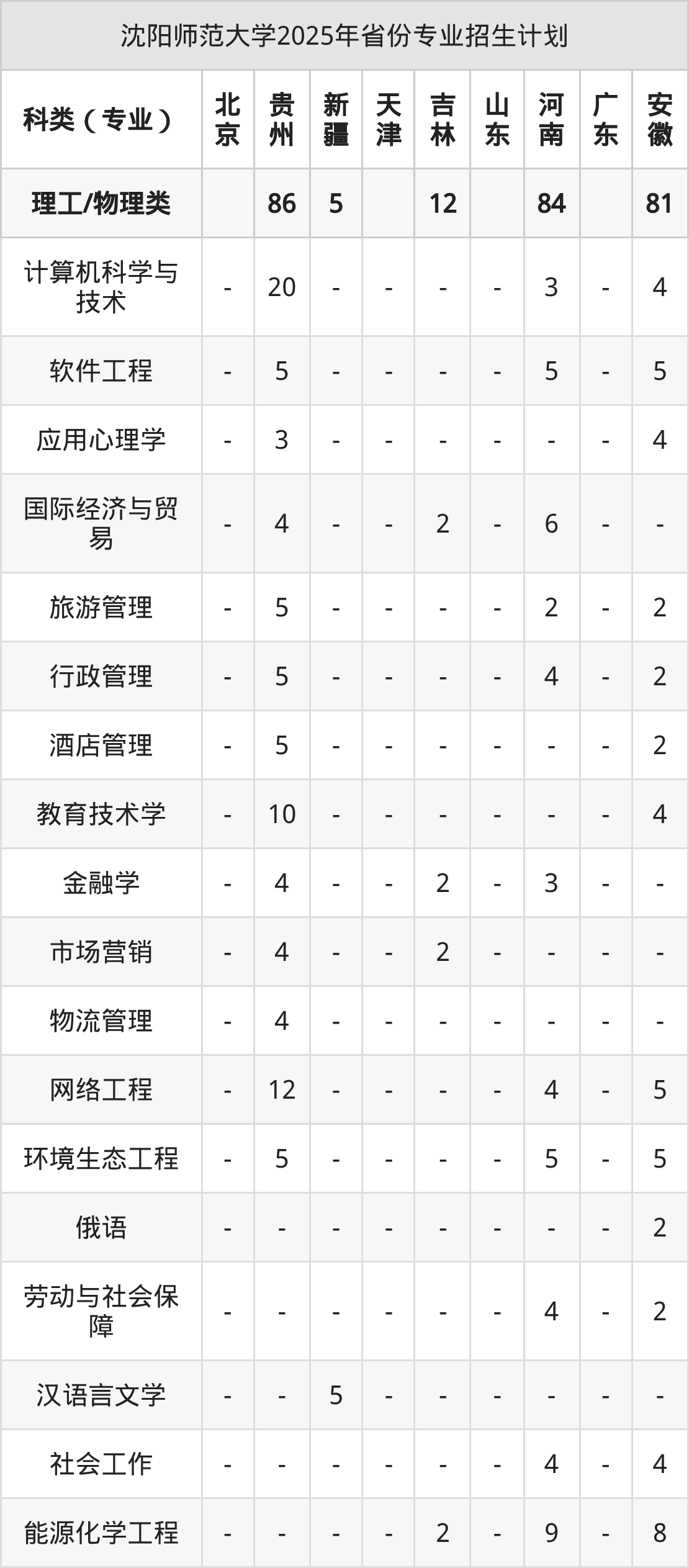 沈阳师范大学2025年省份专业招生计划

| 科类（专业） | 北京 | 贵州 | 新疆 | 天津 | 吉林 | 山东 | 河南 | 广东 | 安徽 |
|---|---|---|---|---|---|---|---|---|---|
| 理工/物理类 |  | 86 | 5 |  | 12 |  | 84 |  | 81 |
| 计算机科学与技术 | - | 20 | - | - | - | - | 3 | - | 4 |
| 软件工程 | - | 5 | - | - | - | - | 5 | - | 5 |
| 应用心理学 | - | 3 | - | - | - | - | - | - | 4 |
| 国际经济与贸易 | - | 4 | - | - | 2 | - | 6 | - | - |
| 旅游管理 | - | 5 | - | - | - | - | 2 | - | 2 |
| 行政管理 | - | 5 | - | - | - | - | 4 | - | 2 |
| 酒店管理 | - | 5 | - | - | - | - | - | - | 2 |
| 教育技术学 | - | 10 | - | - | - | - | - | - | 4 |
| 金融学 | - | 4 | - | - | 2 | - | 3 | - | - |
| 市场营销 | - | 4 | - | - | 2 | - | - | - | - |
| 物流管理 | - | 4 | - | - | - | - | - | - | - |
| 网络工程 | - | 12 | - | - | - | - | 4 | - | 5 |
| 环境生态工程 | - | 5 | - | - | - | - | 5 | - | 5 |
| 俄语 | - | - | - | - | - | - | - | - | 2 |
| 劳动与社会保障 | - | - | - | - | - | - | 4 | - | 2 |
| 汉语言文学 | - | - | 5 | - | - | - | - | - | - |
| 社会工作 | - | - | - | - | - | - | 4 | - | 4 |
| 能源化学工程 | - | - | - | - | 2 | - | 9 | - | 8 |